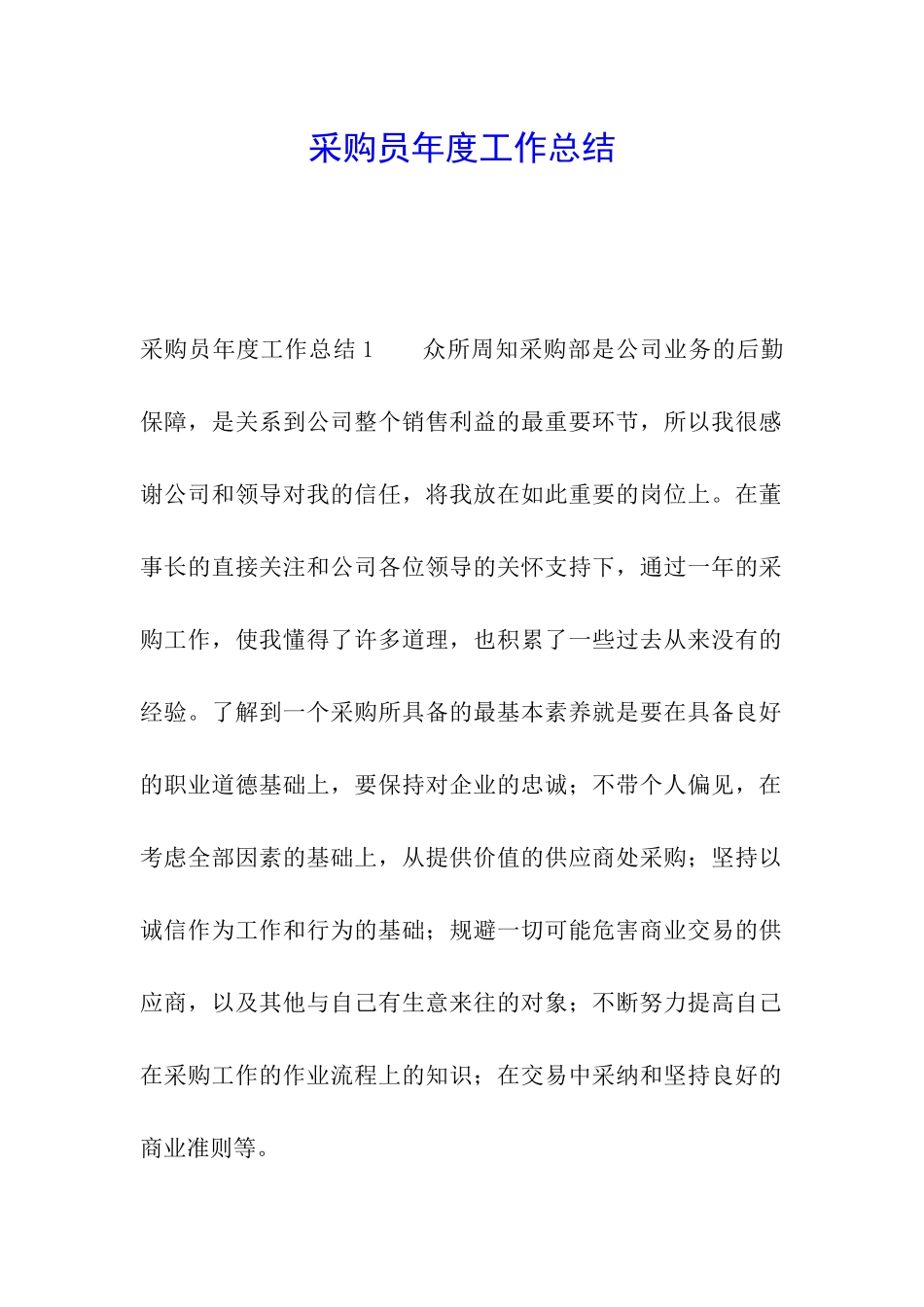 采购员年度工作总结

采购员年度工作总结 1　　众所周知采购部是公司业务的后勤保障，是关系到公司整个销售利益的最重要环节，所以我很感谢公司和领导对我的信任，将我放在如此重要的岗位上。在董事长的直接关注和公司各位领导的关怀支持下，通过一年的采购工作，使我懂得了许多道理，也积累了一些过去从来没有的经验。了解到一个采购所具备的最基本素养就是要在具备良好的职业道德基础上，要保持对企业的忠诚；不带个人偏见，在考虑全部因素的基础上，从提供价值的供应商处采购；坚持以诚信作为工作和行为的基础；规避一切可能危害商业交易的供应商，以及其他与自己有生意来往的对象；不断努力提高自己在采购工作的作业流程上的知识；在交易中采纳和坚持良好的商业准则等。